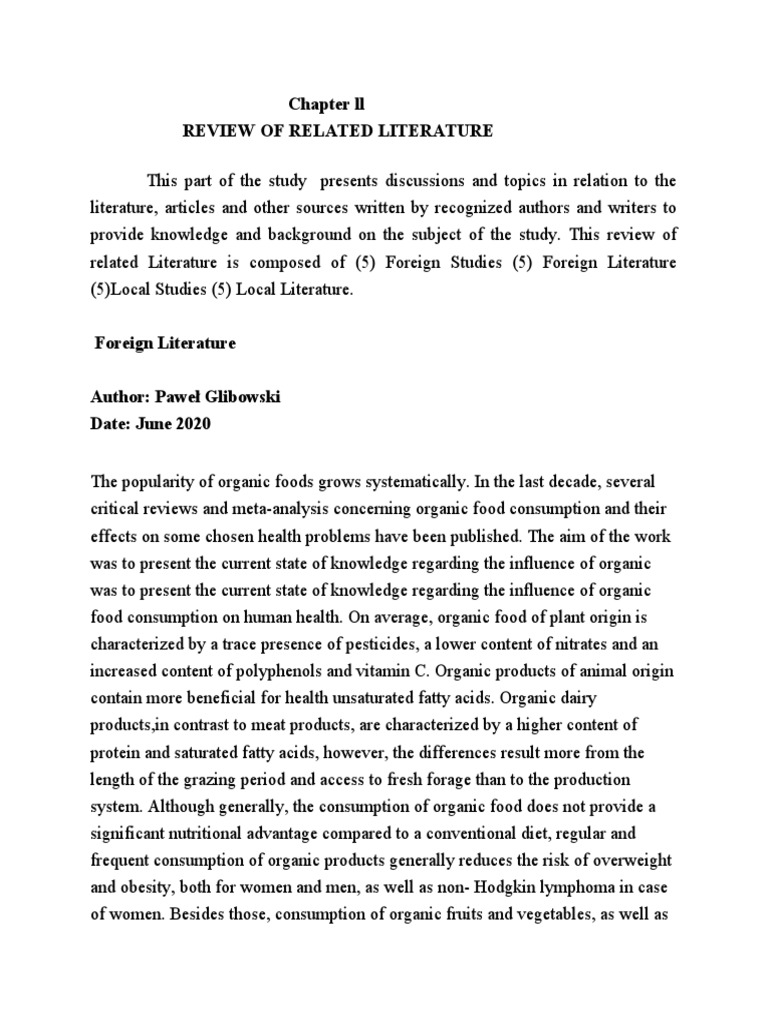 Chapter ll
REVIEW OF RELATED LITERATURE

This part of the study presents discussions and topics in relation to the literature, articles and other sources written by recognized authors and writers to provide knowledge and background on the subject of the study. This review of related Literature is composed of (5) Foreign Studies (5) Foreign Literature (5)Local Studies (5) Local Literature.

Foreign Literature

Author: Paweł Glibowski
Date: June 2020

The popularity of organic foods grows systematically. In the last decade, several critical reviews and meta-analysis concerning organic food consumption and their effects on some chosen health problems have been published. The aim of the work was to present the current state of knowledge regarding the influence of organic was to present the current state of knowledge regarding the influence of organic food consumption on human health. On average, organic food of plant origin is characterized by a trace presence of pesticides, a lower content of nitrates and an increased content of polyphenols and vitamin C. Organic products of animal origin contain more beneficial for health unsaturated fatty acids. Organic dairy products,in contrast to meat products, are characterized by a higher content of protein and saturated fatty acids, however, the differences result more from the length of the grazing period and access to fresh forage than to the production system. Although generally, the consumption of organic food does not provide a significant nutritional advantage compared to a conventional diet, regular and frequent consumption of organic products generally reduces the risk of overweight and obesity, both for women and men, as well as non- Hodgkin lymphoma in case of women. Besides those, consumption of organic fruits and vegetables, as well as